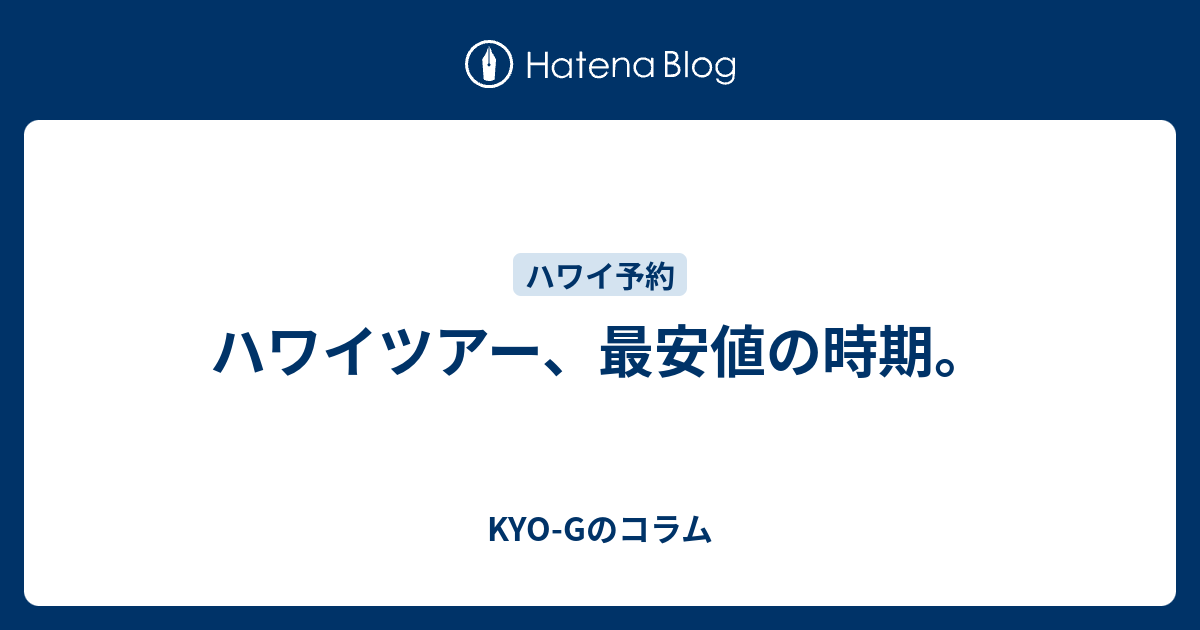 Hatena Blog

ハワイ予約

ハワイツアー、最安値の時期。

KYO-Gのコラム